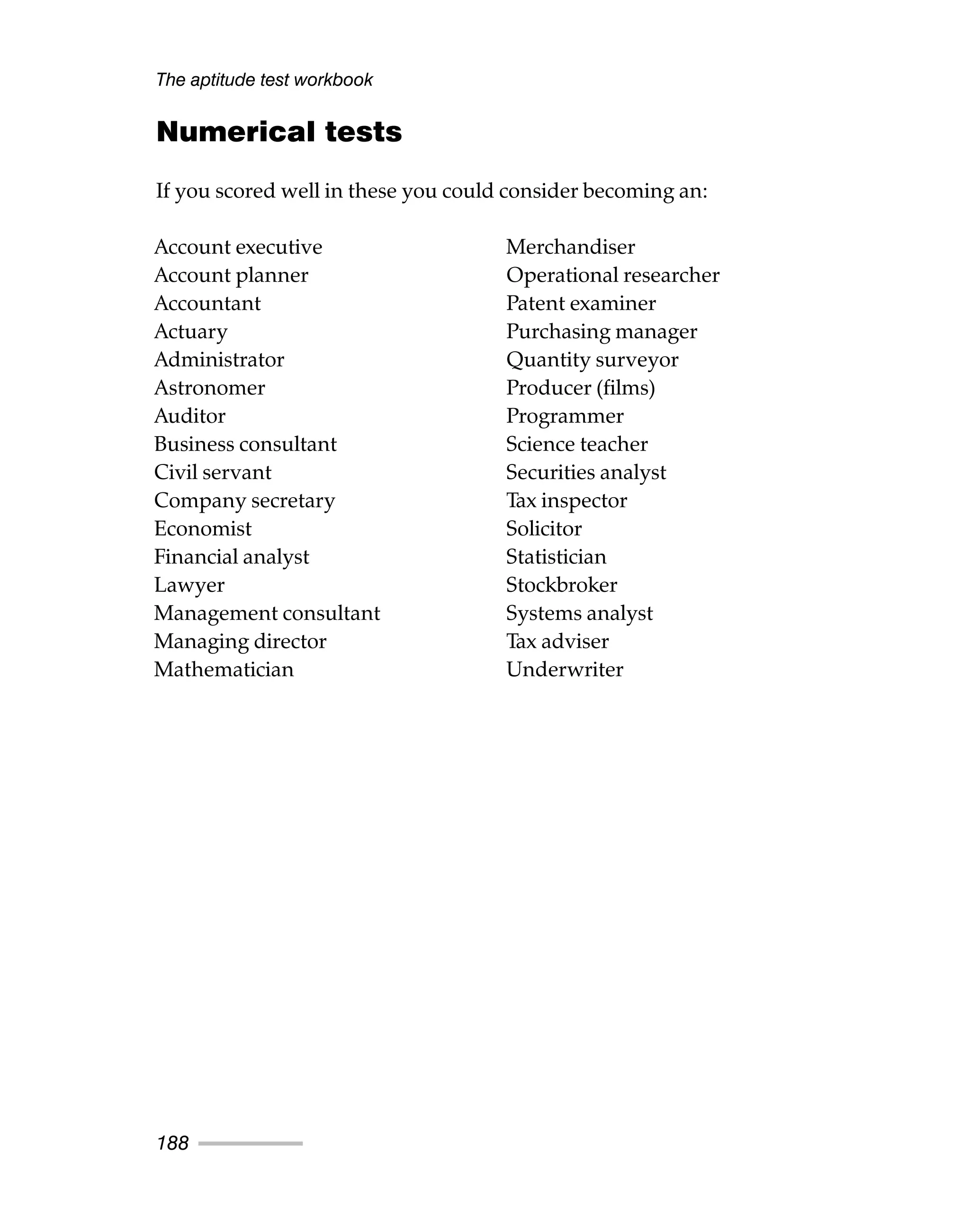 The aptitude test workbook

Numerical tests

If you scored well in these you could consider becoming an:

Account executive
Account planner
Accountant
Actuary
Administrator
Astronomer
Auditor
Business consultant
Civil servant
Company secretary
Economist
Financial analyst
Lawyer
Management consultant
Managing director
Mathematician

Merchandiser
Operational researcher
Patent examiner
Purchasing manager
Quantity surveyor
Producer (films)
Programmer
Science teacher
Securities analyst
Tax inspector
Solicitor
Statistician
Stockbroker
Systems analyst
Tax adviser
Underwriter

188